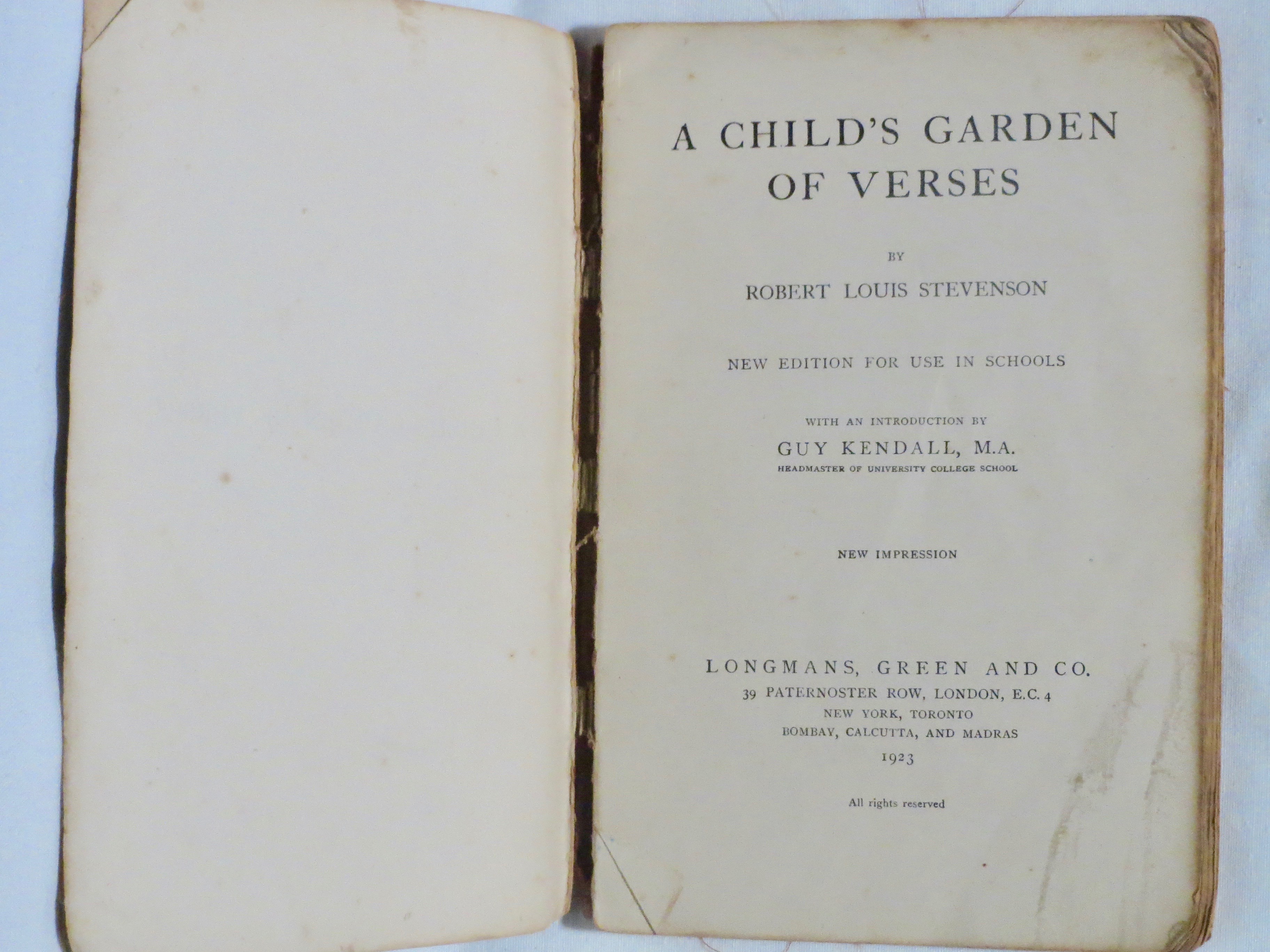 A CHILD'S GARDEN OF VERSES

BY

ROBERT LOUIS STEVENSON

NEW EDITION FOR USE IN SCHOOLS

WITH AN INTRODUCTION BY

GUY KENDALL, M.A.

HEADMASTER OF UNIVERSITY COLLEGE SCHOOL

NEW IMPRESSION

LONGMANS, GREEN AND CO.
39 PATERNOSTER ROW, LONDON, E.C. 4
NEW YORK, TORONTO
BOMBAY, CALCUTTA, AND MADRAS
1923

All rights reserved